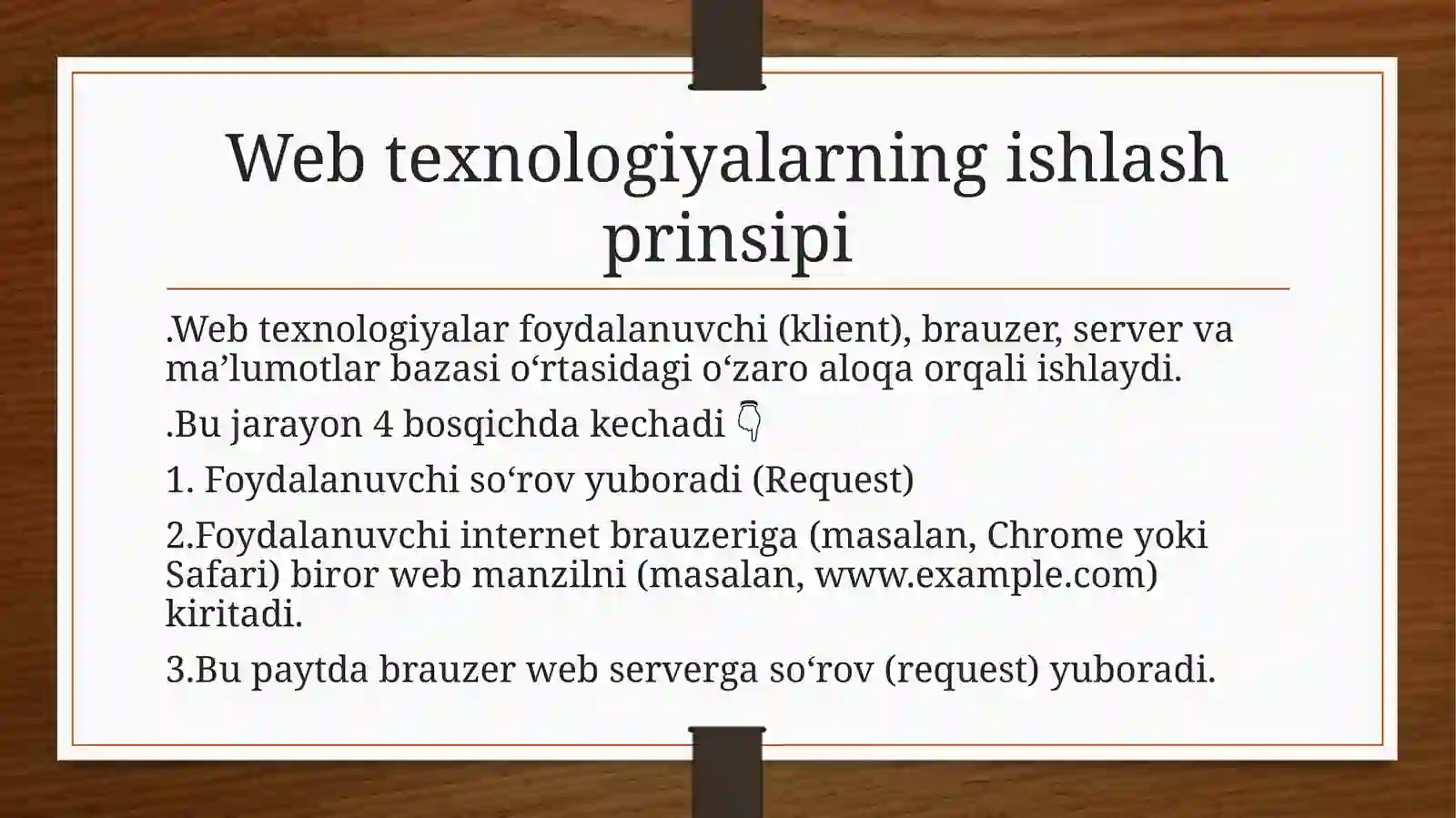 Web texnologiyalarning ishlash prinsipi

.Web texnologiyalar foydalanuvchi (klient), brauzer, server va ma’lumotlar bazasi o‘rtasidagi o‘zaro aloqa orqali ishlaydi.

.Bu jarayon 4 bosqichda kechadi 👇

1. Foydalanuvchi so‘rov yuboradi (Request)

2.Foydalanuvchi internet brauzeriga (masalan, Chrome yoki Safari) biror web manzilni (masalan, www.example.com) kiritadi.

3.Bu paytda brauzer web serverga so‘rov (request) yuboradi.